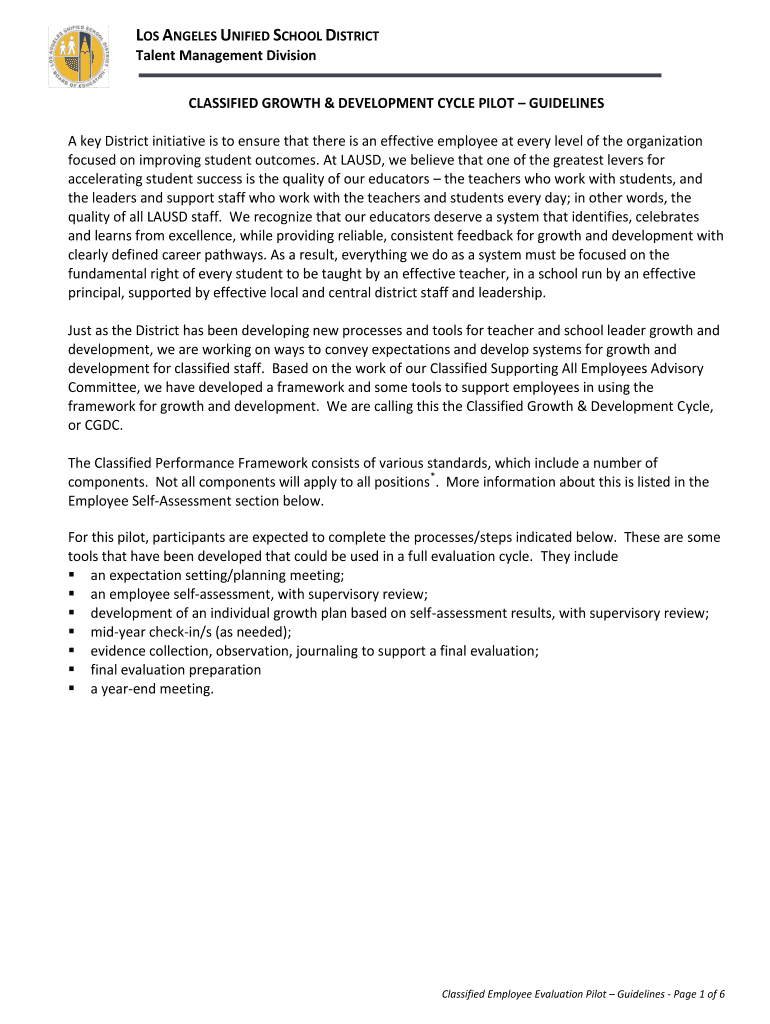 LOS ANGELES UNIFIED SCHOOL DISTRICT
Talent Management Division

CLASSIFIED GROWTH & DEVELOPMENT CYCLE PILOT – GUIDELINES

A key District initiative is to ensure that there is an effective employee at every level of the organization focused on improving student outcomes. At LAUSD, we believe that one of the greatest levers for accelerating student success is the quality of our educators – the teachers who work with students, and the leaders and support staff who work with the teachers and students every day; in other words, the quality of all LAUSD staff. We recognize that our educators deserve a system that identifies, celebrates and learns from excellence, while providing reliable, consistent feedback for growth and development with clearly defined career pathways. As a result, everything we do as a system must be focused on the fundamental right of every student to be taught by an effective teacher, in a school run by an effective principal, supported by effective local and central district staff and leadership.

Just as the District has been developing new processes and tools for teacher and school leader growth and development, we are working on ways to convey expectations and develop systems for growth and development for classified staff. Based on the work of our Classified Supporting All Employees Advisory Committee, we have developed a framework and some tools to support employees in using the framework for growth and development. We are calling this the Classified Growth & Development Cycle, or CGDC.

The Classified Performance Framework consists of various standards, which include a number of components. Not all components will apply to all positions*. More information about this is listed in the Employee Self-Assessment section below.

For this pilot, participants are expected to complete the processes/steps indicated below. These are some tools that have been developed that could be used in a full evaluation cycle. They include
▪ an expectation setting/planning meeting;
▪ an employee self-assessment, with supervisory review;
▪ development of an individual growth plan based on self-assessment results, with supervisory review;
▪ mid-year check-in/s (as needed);
▪ evidence collection, observation, journaling to support a final evaluation;
▪ final evaluation preparation
▪ a year-end meeting.

Classified Employee Evaluation Pilot – Guidelines - Page 1 of 6